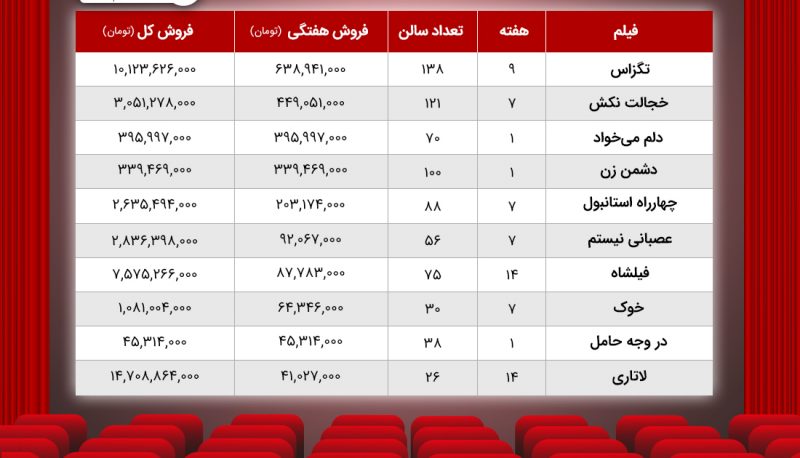 | فیلم | هفته | تعداد سالن | فروش هفتگی (تومان) | فروش کل (تومان) |
|---|---|---|---|---|
| تگزاس | ۹ | ۱۳۸ | ۶۳۸,۹۴۱,۰۰۰ | ۱۰,۱۲۳,۶۲۶,۰۰۰ |
| خجالت نکش | ۷ | ۱۲۱ | ۴۴۹,۰۵۱,۰۰۰ | ۳,۰۵۱,۲۷۸,۰۰۰ |
| دلم می‌خواد | ۱ | ۷۰ | ۳۹۵,۹۹۷,۰۰۰ | ۳۹۵,۹۹۷,۰۰۰ |
| دشمن زن | ۱ | ۱۰۰ | ۳۳۹,۴۶۹,۰۰۰ | ۳۳۹,۴۶۹,۰۰۰ |
| چهارراه استانبول | ۷ | ۸۸ | ۲۰۳,۱۷۴,۰۰۰ | ۲,۶۳۵,۴۹۴,۰۰۰ |
| عصبانی نیستم | ۷ | ۵۶ | ۹۲,۰۶۷,۰۰۰ | ۲,۸۳۶,۳۹۸,۰۰۰ |
| فیلشاه | ۱۴ | ۷۵ | ۸۷,۷۸۳,۰۰۰ | ۷,۵۷۵,۲۶۶,۰۰۰ |
| خوک | ۷ | ۳۰ | ۶۴,۳۴۶,۰۰۰ | ۱,۰۸۱,۰۰۴,۰۰۰ |
| در وجه حامل | ۱ | ۳۸ | ۴۵,۳۱۴,۰۰۰ | ۴۵,۳۱۴,۰۰۰ |
| لاتاری | ۱۴ | ۲۶ | ۴۱,۰۲۷,۰۰۰ | ۱۴,۷۰۸,۸۶۴,۰۰۰ |